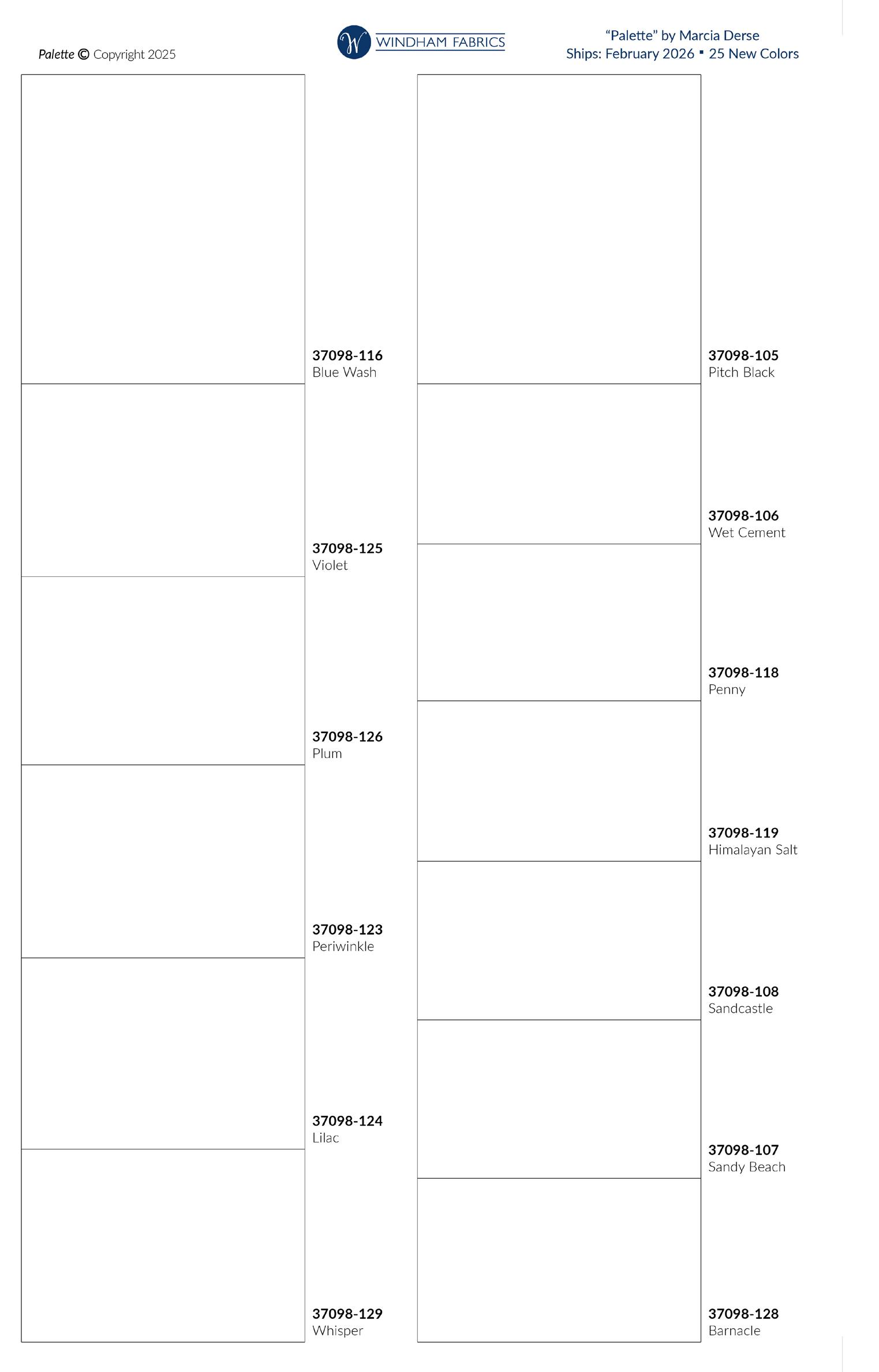 Palette © Copyright 2025

W WINDHAM FABRICS

"Palette" by Marcia Derse
Ships: February 2026 ▪ 25 New Colors

37098-116
Blue Wash

37098-125
Violet

37098-126
Plum

37098-123
Periwinkle

37098-124
Lilac

37098-129
Whisper

37098-105
Pitch Black

37098-106
Wet Cement

37098-118
Penny

37098-119
Himalayan Salt

37098-108
Sandcastle

37098-107
Sandy Beach

37098-128
Barnacle